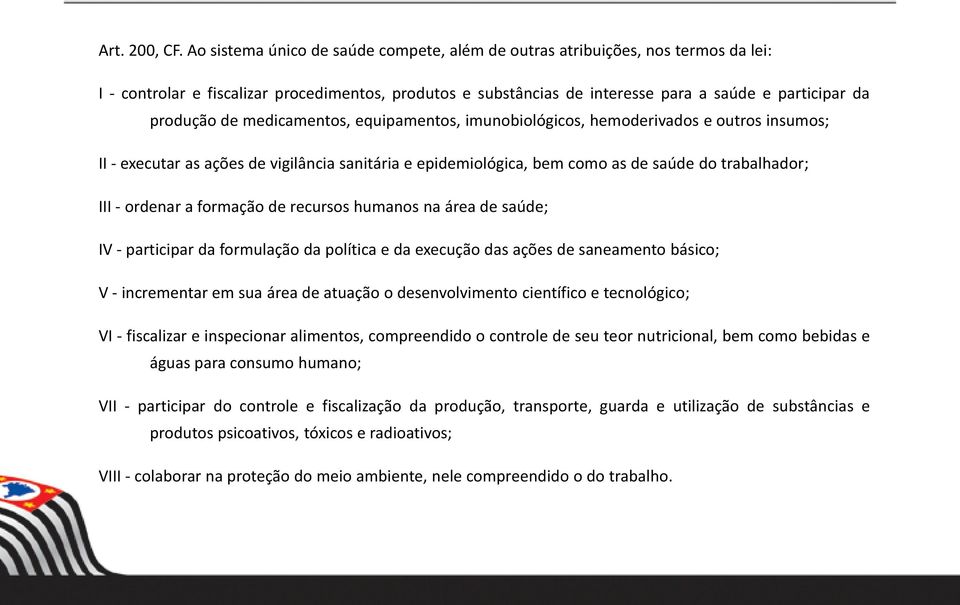 Art. 200, CF. Ao sistema único de saúde compete, além de outras atribuições, nos termos da lei:

I - controlar e fiscalizar procedimentos, produtos e substâncias de interesse para a saúde e participar da produção de medicamentos, equipamentos, imunobiológicos, hemoderivados e outros insumos;

II - executar as ações de vigilância sanitária e epidemiológica, bem como as de saúde do trabalhador;

III - ordenar a formação de recursos humanos na área de saúde;

IV - participar da formulação da política e da execução das ações de saneamento básico;

V - incrementar em sua área de atuação o desenvolvimento científico e tecnológico;

VI - fiscalizar e inspecionar alimentos, compreendido o controle de seu teor nutricional, bem como bebidas e águas para consumo humano;

VII - participar do controle e fiscalização da produção, transporte, guarda e utilização de substâncias e produtos psicoativos, tóxicos e radioativos;

VIII - colaborar na proteção do meio ambiente, nele compreendido o do trabalho.